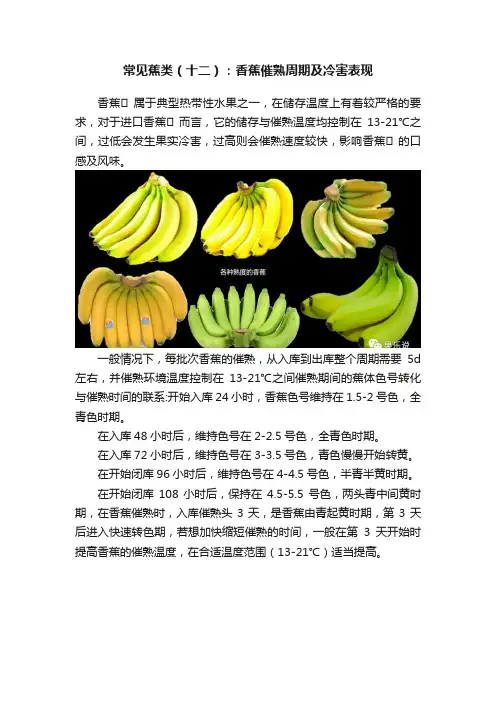 常见蕉类（十二）：香蕉催熟周期及冷害表现

香蕉 属于典型热带性水果之一，在储存温度上有着较严格的要求，对于进口香蕉 而言，它的储存与催熟温度均控制在 13-21℃之间，过低会发生果实冷害，过高则会催熟速度较快，影响香蕉 的口感及风味。

各种熟度的香蕉

果乐说

一般情况下，每批次香蕉的催熟，从入库到出库整个周期需要 5d 左右，并催熟环境温度控制在 13-21℃之间催熟期间的蕉体色号转化与催熟时间的联系:开始入库 24 小时，香蕉色号维持在 1.5-2 号色，全青色时期。

在入库 48 小时后，维持色号在 2-2.5 号色，全青色时期。

在入库 72 小时后，维持色号在 3-3.5 号色，青色慢慢开始转黄。

在开始闭库 96 小时后，维持色号在 4-4.5 号色，半青半黄时期。

在开始闭库 108 小时后，保持在 4.5-5.5 号色，两头青中间黄时期，在香蕉催熟时，入库催熟头 3 天，是香蕉由青起黄时期，第 3 天后进入快速转色期，若想加快缩短催熟的时间，一般在第 3 天开始时提高香蕉的催熟温度，在合适温度范围（13-21℃）适当提高。